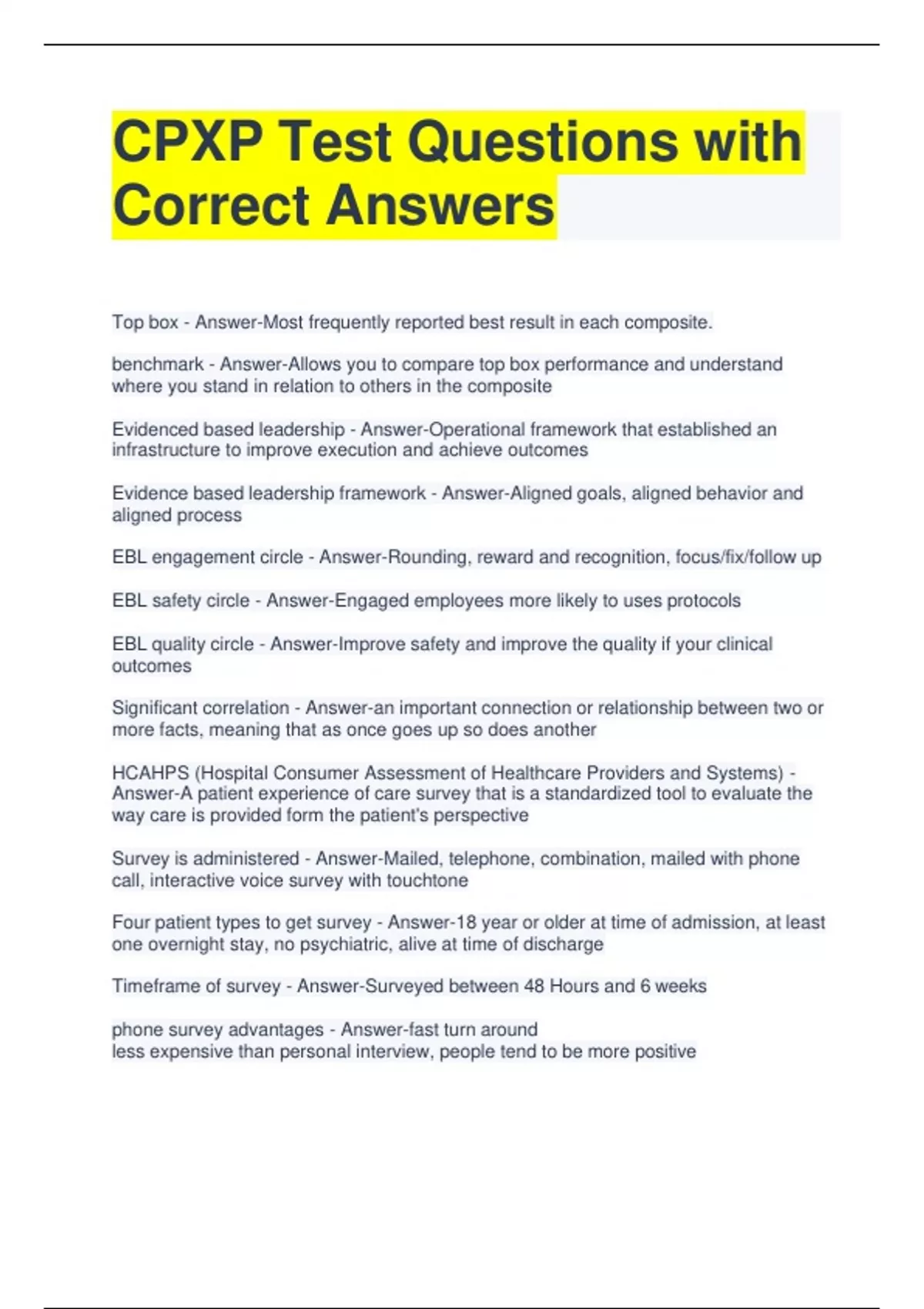 CPXP Test Questions with Correct Answers

Top box - Answer-Most frequently reported best result in each composite.

benchmark - Answer-Allows you to compare top box performance and understand where you stand in relation to others in the composite

Evidenced based leadership - Answer-Operational framework that established an infrastructure to improve execution and achieve outcomes

Evidence based leadership framework - Answer-Aligned goals, aligned behavior and aligned process

EBL engagement circle - Answer-Rounding, reward and recognition, focus/fix/follow up

EBL safety circle - Answer-Engaged employees more likely to uses protocols

EBL quality circle - Answer-Improve safety and improve the quality if your clinical outcomes

Significant correlation - Answer-an important connection or relationship between two or more facts, meaning that as once goes up so does another

HCAHPS (Hospital Consumer Assessment of Healthcare Providers and Systems) - Answer-A patient experience of care survey that is a standardized tool to evaluate the way care is provided form the patient's perspective

Survey is administered - Answer-Mailed, telephone, combination, mailed with phone call, interactive voice survey with touchtone

Four patient types to get survey - Answer-18 year or older at time of admission, at least one overnight stay, no psychiatric, alive at time of discharge

Timeframe of survey - Answer-Surveyed between 48 Hours and 6 weeks

phone survey advantages - Answer-fast turn around
less expensive than personal interview, people tend to be more positive